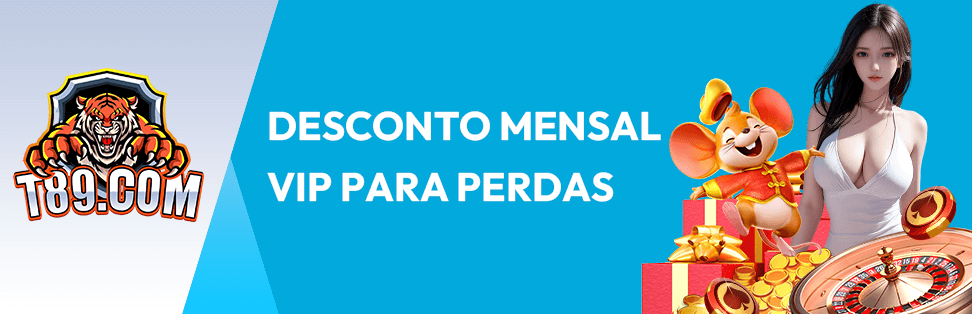 T89.COM

DESCONTO MENSAL
VIP PARA PERDAS